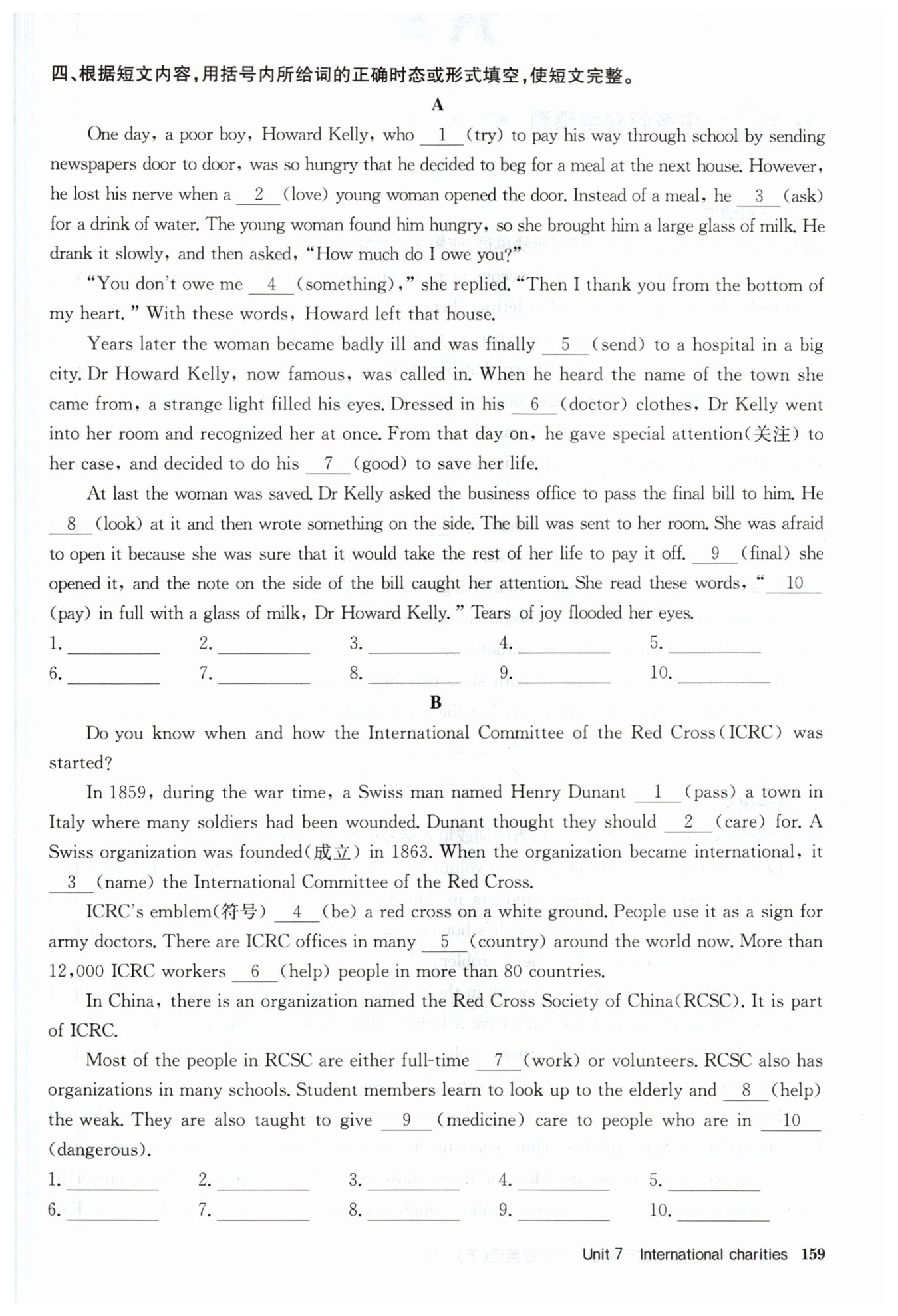 四、根据短文内容，用括号内所给词的正确时态或形式填空，使短文完整。

A

One day, a poor boy, Howard Kelly, who __1__ (try) to pay his way through school by sending newspapers door to door, was so hungry that he decided to beg for a meal at the next house. However, he lost his nerve when a __2__ (love) young woman opened the door. Instead of a meal, he __3__ (ask) for a drink of water. The young woman found him hungry, so she brought him a large glass of milk. He drank it slowly, and then asked, "How much do I owe you?"

"You don't owe me __4__ (something)," she replied. "Then I thank you from the bottom of my heart." With these words, Howard left that house.

Years later the woman became badly ill and was finally __5__ (send) to a hospital in a big city. Dr Howard Kelly, now famous, was called in. When he heard the name of the town she came from, a strange light filled his eyes. Dressed in his __6__ (doctor) clothes, Dr Kelly went into her room and recognized her at once. From that day on, he gave special attention(关注) to her case, and decided to do his __7__ (good) to save her life.

At last the woman was saved. Dr Kelly asked the business office to pass the final bill to him. He __8__ (look) at it and then wrote something on the side. The bill was sent to her room. She was afraid to open it because she was sure that it would take the rest of her life to pay it off. __9__ (final) she opened it, and the note on the side of the bill caught her attention. She read these words, "__10__ (pay) in full with a glass of milk, Dr Howard Kelly." Tears of joy flooded her eyes.

1. ________ 2. ________ 3. ________ 4. ________ 5. ________
6. ________ 7. ________ 8. ________ 9. ________ 10. ________

B

Do you know when and how the International Committee of the Red Cross(ICRC) was started?

In 1859, during the war time, a Swiss man named Henry Dunant __1__ (pass) a town in Italy where many soldiers had been wounded. Dunant thought they should __2__ (care) for. A Swiss organization was founded(成立) in 1863. When the organization became international, it __3__ (name) the International Committee of the Red Cross.

ICRC's emblem(符号) __4__ (be) a red cross on a white ground. People use it as a sign for army doctors. There are ICRC offices in many __5__ (country) around the world now. More than 12,000 ICRC workers __6__ (help) people in more than 80 countries.

In China, there is an organization named the Red Cross Society of China(RCSC). It is part of ICRC.

Most of the people in RCSC are either full-time __7__ (work) or volunteers. RCSC also has organizations in many schools. Student members learn to look up to the elderly and __8__ (help) the weak. They are also taught to give __9__ (medicine) care to people who are in __10__ (dangerous).

1. ________ 2. ________ 3. ________ 4. ________ 5. ________
6. ________ 7. ________ 8. ________ 9. ________ 10. ________

Unit 7 International charities 159